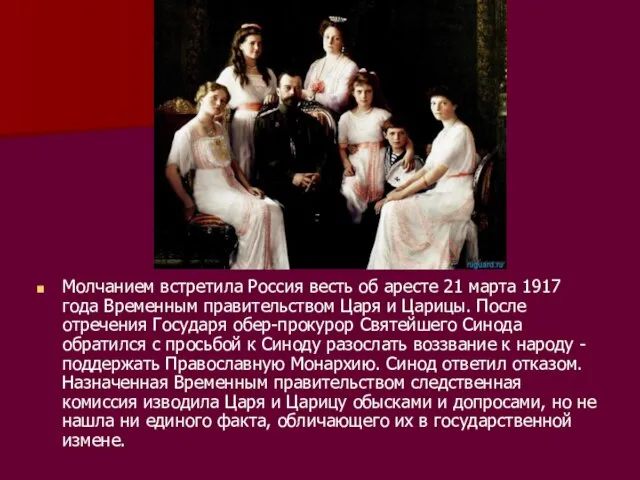 ruguard.ru

Молчанием встретила Россия весть об аресте 21 марта 1917 года Временным правительством Царя и Царицы. После отречения Государя обер-прокурор Святейшего Синода обратился с просьбой к Синоду разослать воззвание к народу - поддержать Православную Монархию. Синод ответил отказом. Назначенная Временным правительством следственная комиссия изводила Царя и Царицу обысками и допросами, но не нашла ни единого факта, обличающего их в государственной измене.